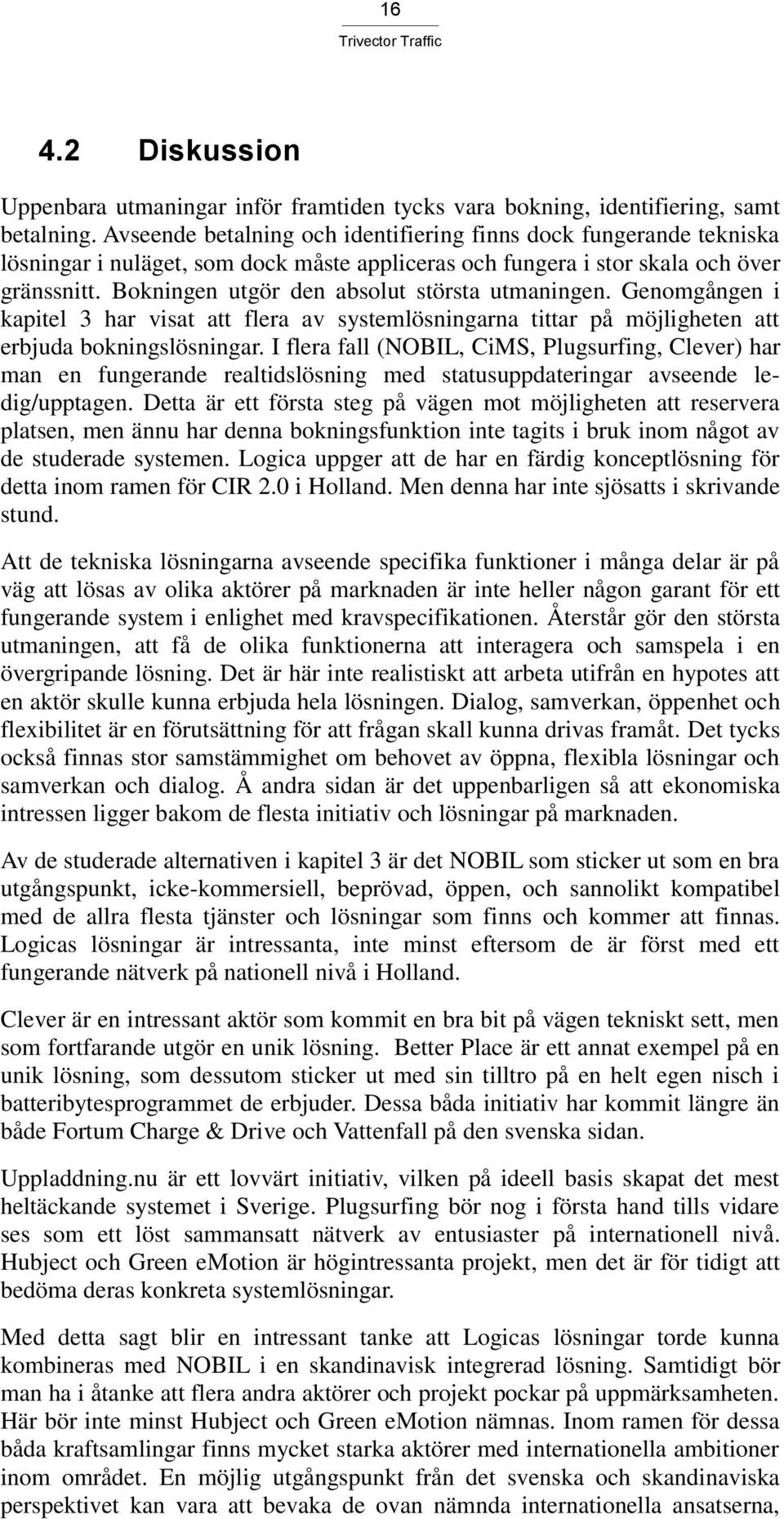 16
Trivector Traffic

4.2 Diskussion

Uppenbara utmaningar inför framtiden tycks vara bokning, identifiering, samt betalning. Avseende betalning och identifiering finns dock fungerande tekniska lösningar i nuläget, som dock måste appliceras och fungera i stor skala och över gränssnitt. Bokningen utgör den absolut största utmaningen. Genomgången i kapitel 3 har visat att flera av systemlösningarna tittar på möjligheten att erbjuda bokningslösningar. I flera fall (NOBIL, CiMS, Plugsurfing, Clever) har man en fungerande realtidslösning med statusuppdateringar avseende ledig/upptagen. Detta är ett första steg på vägen mot möjligheten att reservera platsen, men ännu har denna bokningsfunktion inte tagits i bruk inom något av de studerade systemen. Logica uppger att de har en färdig konceptlösning för detta inom ramen för CIR 2.0 i Holland. Men denna har inte sjösatts i skrivande stund.

Att de tekniska lösningarna avseende specifika funktioner i många delar är på väg att lösas av olika aktörer på marknaden är inte heller någon garant för ett fungerande system i enlighet med kravspecifikationen. Återstår gör den största utmaningen, att få de olika funktionerna att interagera och samspela i en övergripande lösning. Det är här inte realistiskt att arbeta utifrån en hypotes att en aktör skulle kunna erbjuda hela lösningen. Dialog, samverkan, öppenhet och flexibilitet är en förutsättning för att frågan skall kunna drivas framåt. Det tycks också finnas stor samstämmighet om behovet av öppna, flexibla lösningar och samverkan och dialog. Å andra sidan är det uppenbarligen så att ekonomiska intressen ligger bakom de flesta initiativ och lösningar på marknaden.

Av de studerade alternativen i kapitel 3 är det NOBIL som sticker ut som en bra utgångspunkt, icke-kommersiell, beprövad, öppen, och sannolikt kompatibel med de allra flesta tjänster och lösningar som finns och kommer att finnas. Logicas lösningar är intressanta, inte minst eftersom de är först med ett fungerande nätverk på nationell nivå i Holland.

Clever är en intressant aktör som kommit en bra bit på vägen tekniskt sett, men som fortfarande utgör en unik lösning. Better Place är ett annat exempel på en unik lösning, som dessutom sticker ut med sin tilltro på en helt egen nisch i batteribytesprogrammet de erbjuder. Dessa båda initiativ har kommit längre än både Fortum Charge & Drive och Vattenfall på den svenska sidan.

Uppladdning.nu är ett lovvärt initiativ, vilken på ideell basis skapat det mest heltäckande systemet i Sverige. Plugsurfing bör nog i första hand tills vidare ses som ett löst sammansatt nätverk av entusiaster på internationell nivå. Hubject och Green eMotion är högintressanta projekt, men det är för tidigt att bedöma deras konkreta systemlösningar.

Med detta sagt blir en intressant tanke att Logicas lösningar torde kunna kombineras med NOBIL i en skandinavisk integrerad lösning. Samtidigt bör man ha i åtanke att flera andra aktörer och projekt pockar på uppmärksamheten. Här bör inte minst Hubject och Green eMotion nämnas. Inom ramen för dessa båda kraftsamlingar finns mycket starka aktörer med internationella ambitioner inom området. En möjlig utgångspunkt från det svenska och skandinaviska perspektivet kan vara att bevaka de ovan nämnda internationella ansatserna,